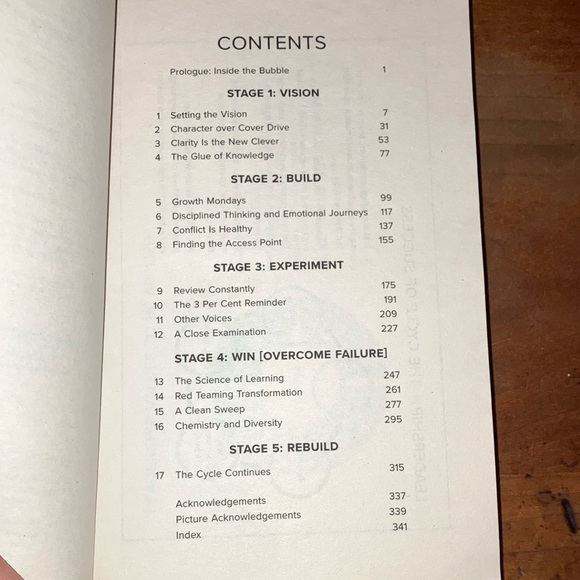 CONTENTS

Prologue: Inside the Bubble 1

STAGE 1: VISION

1 Setting the Vision 7
2 Character over Cover Drive 31
3 Clarity Is the New Clever 53
4 The Glue of Knowledge 77

STAGE 2: BUILD

5 Growth Mondays 99
6 Disciplined Thinking and Emotional Journeys 117
7 Conflict Is Healthy 137
8 Finding the Access Point 155

STAGE 3: EXPERIMENT

9 Review Constantly 175
10 The 3 Per Cent Reminder 191
11 Other Voices 209
12 A Close Examination 227

STAGE 4: WIN [OVERCOME FAILURE]

13 The Science of Learning 247
14 Red Teaming Transformation 261
15 A Clean Sweep 277
16 Chemistry and Diversity 295

STAGE 5: REBUILD

17 The Cycle Continues 315

Acknowledgements 337
Picture Acknowledgements 339
Index 341